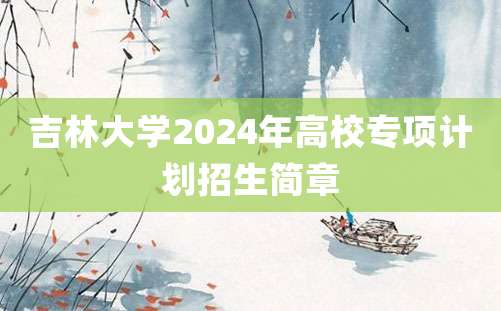 吉林大学2024年高校专项计划招生简章